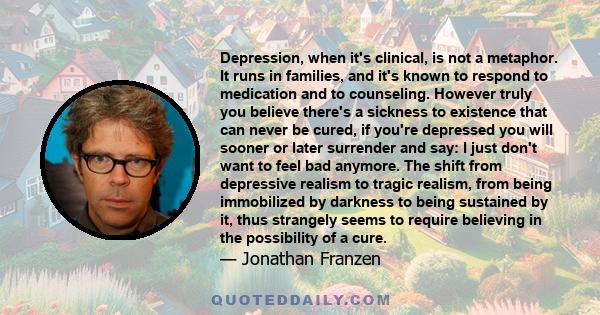 Depression, when it's clinical, is not a metaphor. It runs in families, and it's known to respond to medication and to counseling. However truly you believe there's a sickness to existence that can never be cured, if you're depressed you will sooner or later surrender and say: I just don't want to feel bad anymore. The shift from depressive realism to tragic realism, from being immobilized by darkness to being sustained by it, thus strangely seems to require believing in the possibility of a cure.
— Jonathan Franzen

QUOTEDDAILY.COM